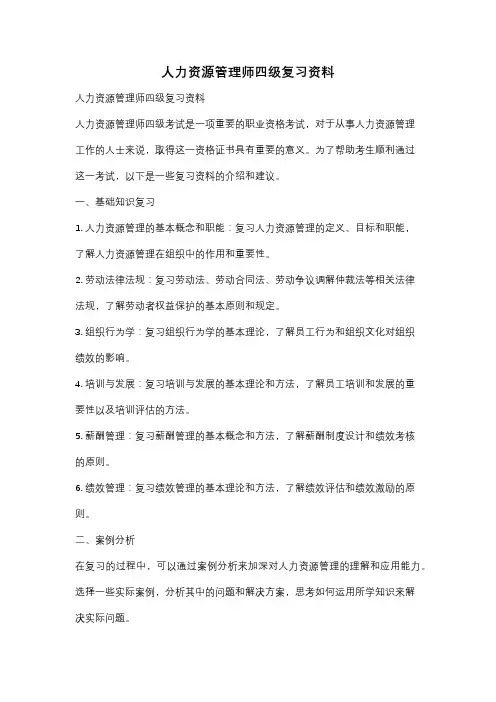 人力资源管理师四级复习资料

人力资源管理师四级复习资料

人力资源管理师四级考试是一项重要的职业资格考试，对于从事人力资源管理工作的人士来说，取得这一资格证书具有重要的意义。为了帮助考生顺利通过这一考试，以下是一些复习资料的介绍和建议。

一、基础知识复习

1. 人力资源管理的基本概念和职能：复习人力资源管理的定义、目标和职能，了解人力资源管理在组织中的作用和重要性。

2. 劳动法律法规：复习劳动法、劳动合同法、劳动争议调解仲裁法等相关法律法规，了解劳动者权益保护的基本原则和规定。

3. 组织行为学：复习组织行为学的基本理论，了解员工行为和组织文化对组织绩效的影响。

4. 培训与发展：复习培训与发展的基本理论和方法，了解员工培训和发展的重要性以及培训评估的方法。

5. 薪酬管理：复习薪酬管理的基本概念和方法，了解薪酬制度设计和绩效考核的原则。

6. 绩效管理：复习绩效管理的基本理论和方法，了解绩效评估和绩效激励的原则。

二、案例分析

在复习的过程中，可以通过案例分析来加深对人力资源管理的理解和应用能力。选择一些实际案例，分析其中的问题和解决方案，思考如何运用所学知识来解决实际问题。